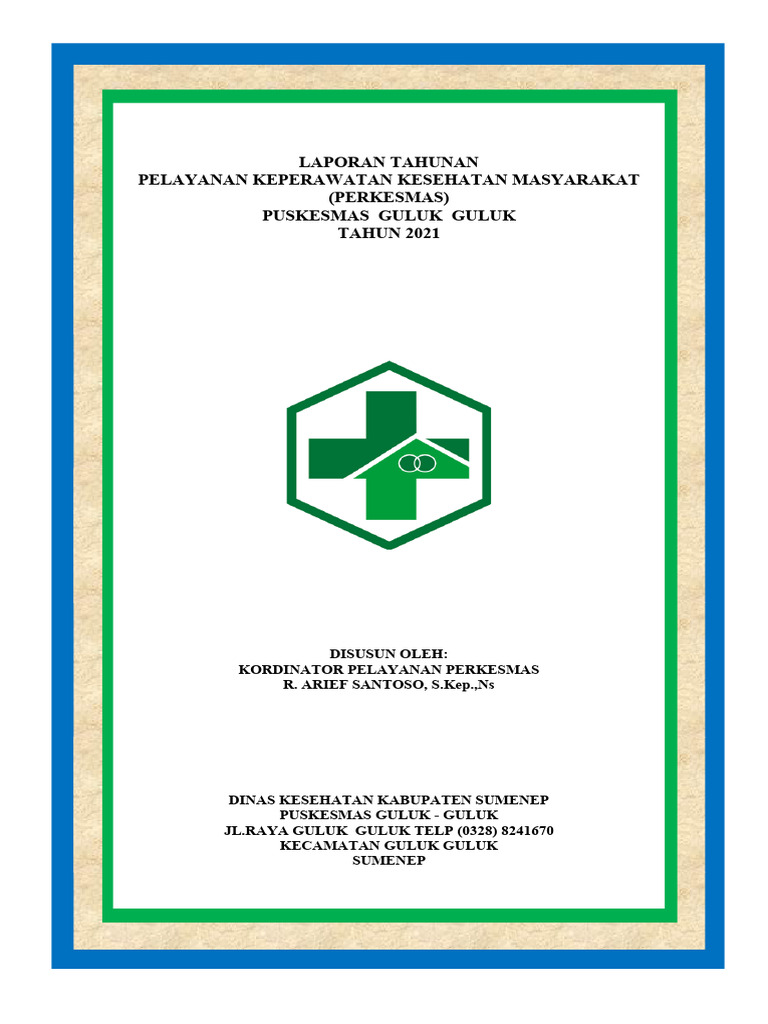 LAPORAN TAHUNAN
PELAYANAN KEPERAWATAN KESEHATAN MASYARAKAT
(PERKESMAS)
PUSKESMAS GULUK GULUK
TAHUN 2021

DISUSUN OLEH:
KORDINATOR PELAYANAN PERKESMAS
R. ARIEF SANTOSO, S.Kep.,Ns

DINAS KESEHATAN KABUPATEN SUMENEP
PUSKESMAS GULUK - GULUK
JL.RAYA GULUK GULUK TELP (0328) 8241670
KECAMATAN GULUK GULUK
SUMENEP